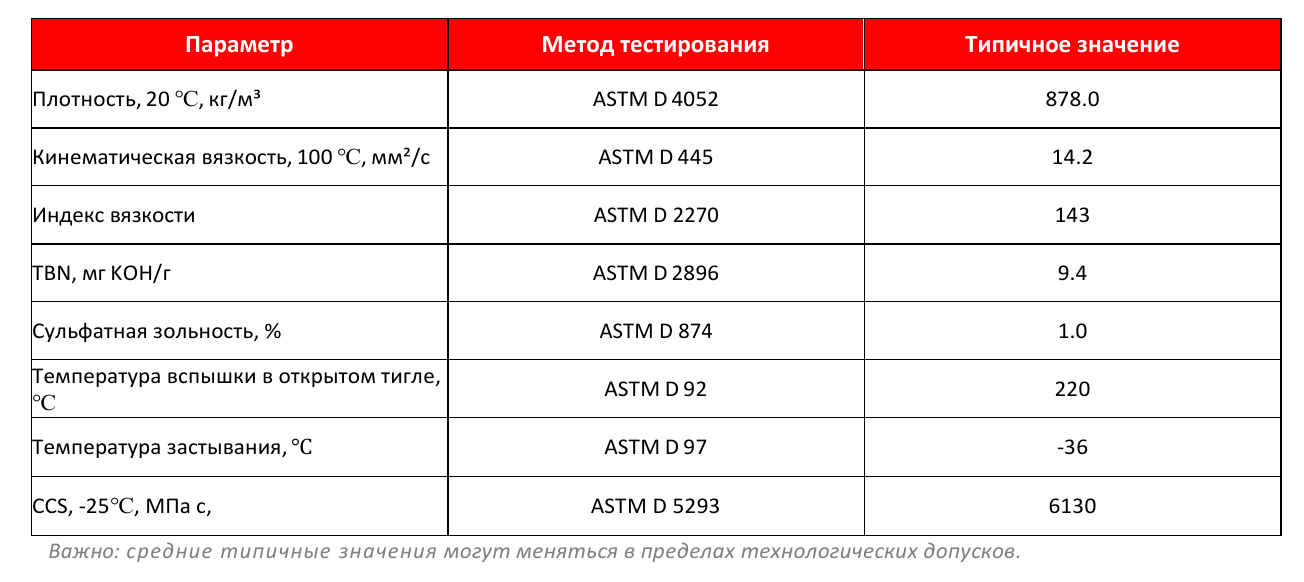 | Параметр | Метод тестирования | Типичное значение |
|---|---|---|
| Плотность, 20 ℃, кг/м³ | ASTM D 4052 | 878.0 |
| Кинематическая вязкость, 100 ℃, мм²/с | ASTM D 445 | 14.2 |
| Индекс вязкости | ASTM D 2270 | 143 |
| TBN, мг КОН/г | ASTM D 2896 | 9.4 |
| Сульфатная зольность, % | ASTM D 874 | 1.0 |
| Температура вспышки в открытом тигле, ℃ | ASTM D 92 | 220 |
| Температура застывания, ℃ | ASTM D 97 | -36 |
| CCS, -25℃, МПа с, | ASTM D 5293 | 6130 |

Важно: средние типичные значения могут меняться в пределах технологических допусков.